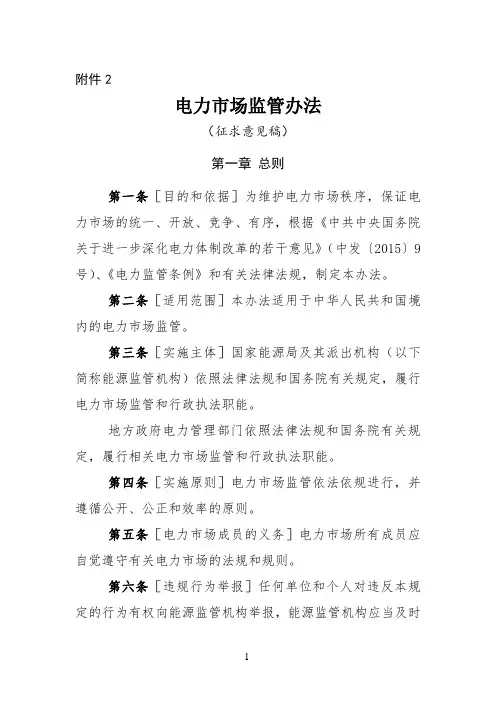 附件 2

电力市场监管办法

（征求意见稿）

第一章 总则

第一条［目的和依据］为维护电力市场秩序，保证电力市场的统一、开放、竞争、有序，根据《中共中央国务院关于进一步深化电力体制改革的若干意见》（中发〔2015〕9号）、《电力监管条例》和有关法律法规，制定本办法。

第二条［适用范围］本办法适用于中华人民共和国境内的电力市场监管。

第三条［实施主体］国家能源局及其派出机构（以下简称能源监管机构）依照法律法规和国务院有关规定，履行电力市场监管和行政执法职能。

地方政府电力管理部门依照法律法规和国务院有关规定，履行相关电力市场监管和行政执法职能。

第四条［实施原则］电力市场监管依法依规进行，并遵循公开、公正和效率的原则。

第五条［电力市场成员的义务］电力市场所有成员应自觉遵守有关电力市场的法规和规则。

第六条［违规行为举报］任何单位和个人对违反本规定的行为有权向能源监管机构举报，能源监管机构应当及时

1